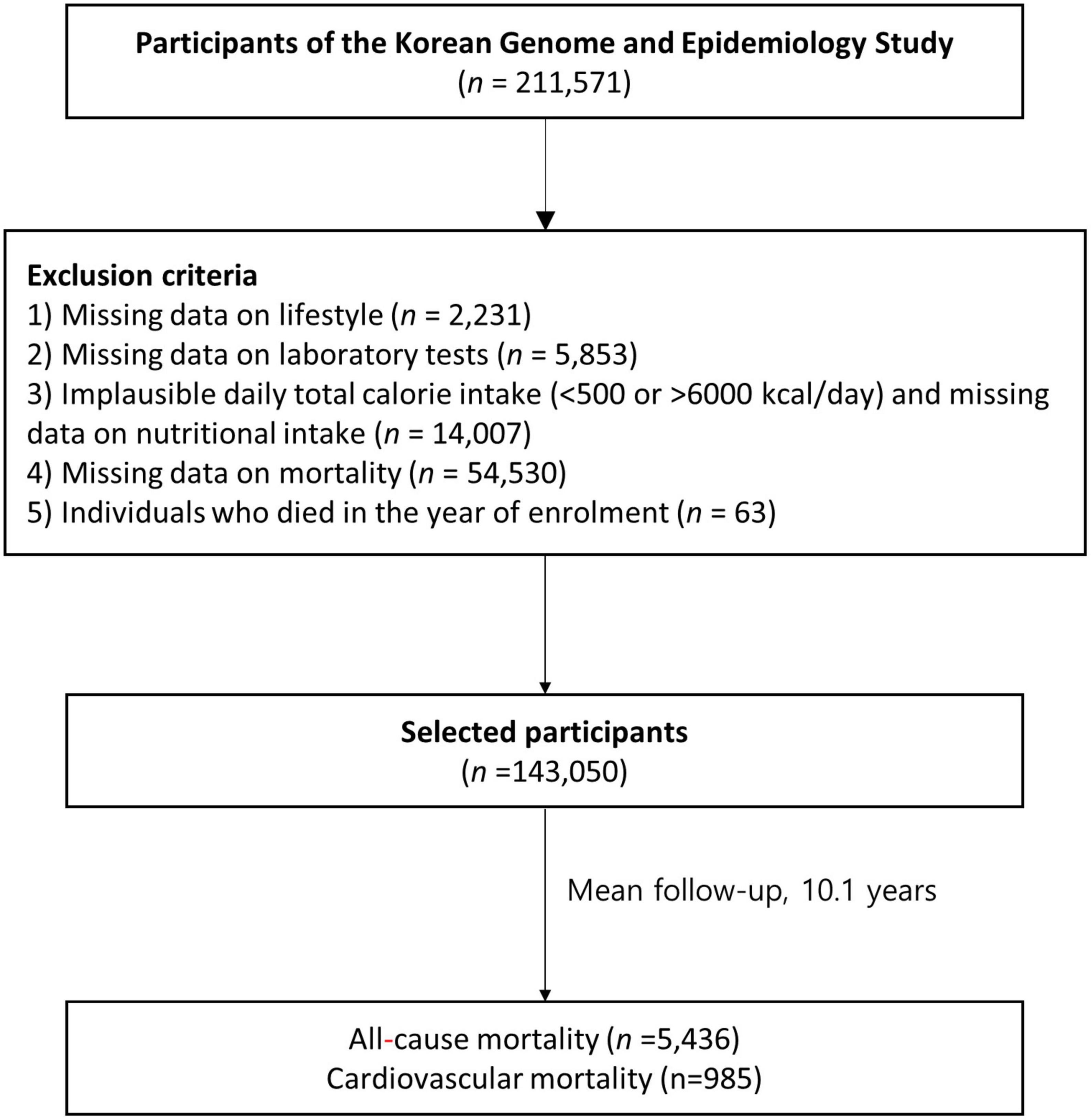 Participants of the Korean Genome and Epidemiology Study
($n$ = 211,571)

Exclusion criteria
1) Missing data on lifestyle ($n$ = 2,231)
2) Missing data on laboratory tests ($n$ = 5,853)
3) Implausible daily total calorie intake (<500 or >6000 kcal/day) and missing data on nutritional intake ($n$ = 14,007)
4) Missing data on mortality ($n$ = 54,530)
5) Individuals who died in the year of enrolment ($n$ = 63)

Selected participants
($n$ =143,050)

Mean follow-up, 10.1 years

All-cause mortality ($n$ =5,436)
Cardiovascular mortality (n=985)